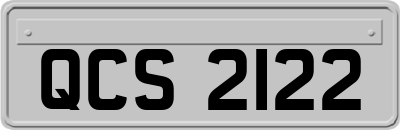 QCS 2122